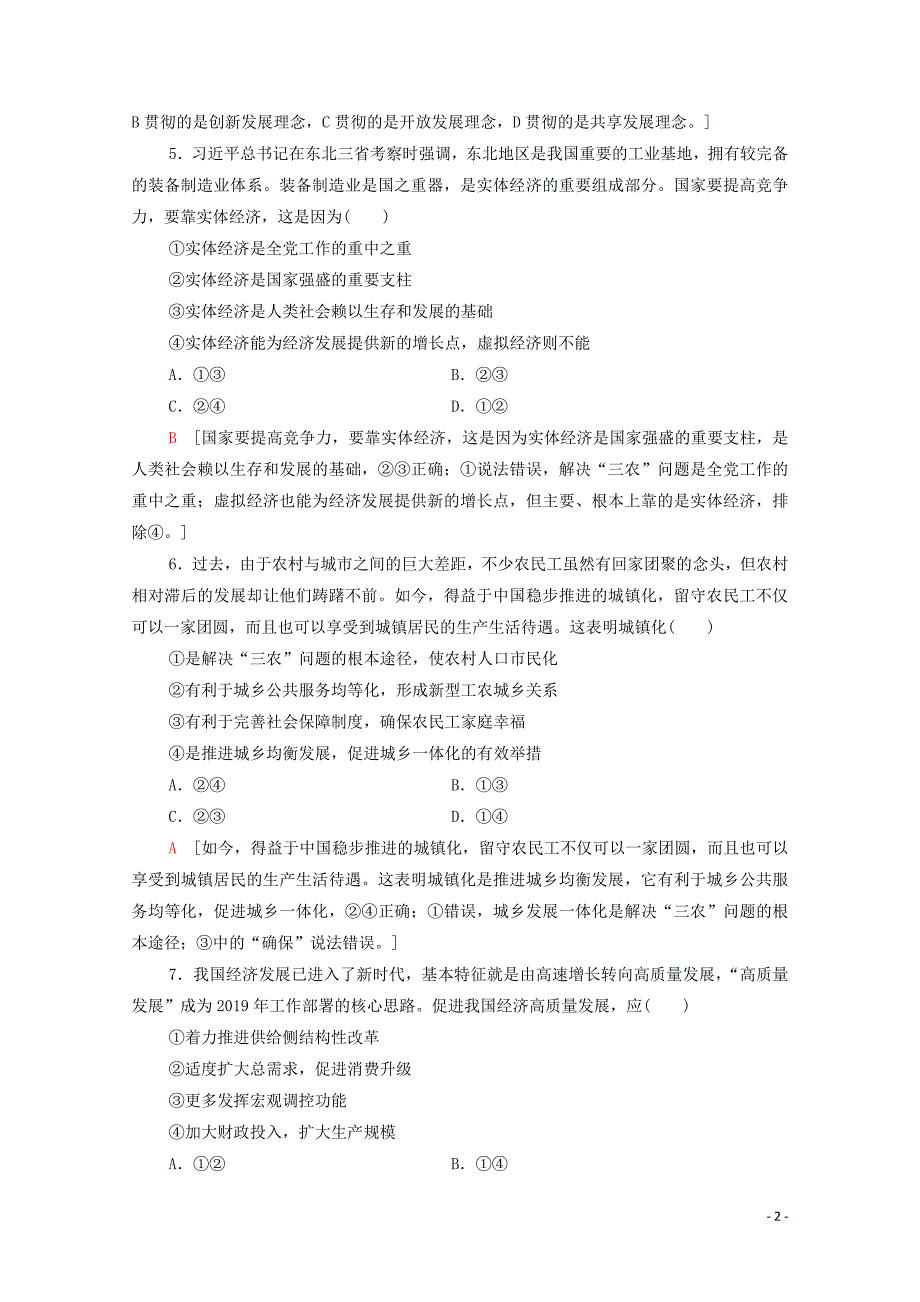 B 贯彻的是创新发展理念，C 贯彻的是开放发展理念，D 贯彻的是共享发展理念。]

5．习近平总书记在东北三省考察时强调，东北地区是我国重要的工业基地，拥有较完备的装备制造业体系。装备制造业是国之重器，是实体经济的重要组成部分。国家要提高竞争力，要靠实体经济，这是因为(　　)

①实体经济是全党工作的重中之重

②实体经济是国家强盛的重要支柱

③实体经济是人类社会赖以生存和发展的基础

④实体经济能为经济发展提供新的增长点，虚拟经济则不能

A．①③　　B．②③

C．②④　　D．①②

B　[国家要提高竞争力，要靠实体经济，这是因为实体经济是国家强盛的重要支柱，是人类社会赖以生存和发展的基础，②③正确；①说法错误，解决“三农”问题是全党工作的重中之重；虚拟经济也能为经济发展提供新的增长点，但主要、根本上靠的是实体经济，排除④。]

6．过去，由于农村与城市之间的巨大差距，不少农民工虽然有回家团聚的念头，但农村相对滞后的发展却让他们踌躇不前。如今，得益于中国稳步推进的城镇化，留守农民工不仅可以一家团圆，而且也可以享受到城镇居民的生产生活待遇。这表明城镇化(　　)

①是解决“三农”问题的根本途径，使农村人口市民化

②有利于城乡公共服务均等化，形成新型工农城乡关系

③有利于完善社会保障制度，确保农民工家庭幸福

④是推进城乡均衡发展，促进城乡一体化的有效举措

A．②④　　B．①③

C．②③　　D．①④

A　[如今，得益于中国稳步推进的城镇化，留守农民工不仅可以一家团圆，而且也可以享受到城镇居民的生产生活待遇。这表明城镇化是推进城乡均衡发展，它有利于城乡公共服务均等化，促进城乡一体化，②④正确；①错误，城乡发展一体化是解决“三农”问题的根本途径；③中的“确保”说法错误。]

7．我国经济发展已进入了新时代，基本特征就是由高速增长转向高质量发展，“高质量发展”成为 2019 年工作部署的核心思路。促进我国经济高质量发展，应(　　)

①着力推进供给侧结构性改革

②适度扩大总需求，促进消费升级

③更多发挥宏观调控功能

④加大财政投入，扩大生产规模

A．①②　　B．①④

- 2 -